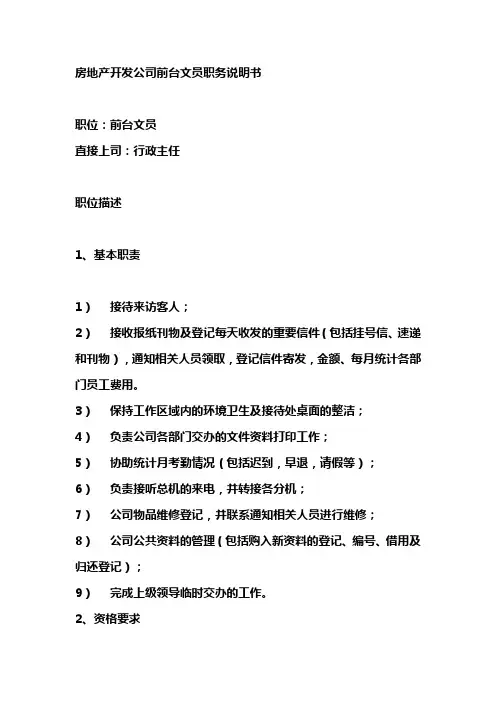 房地产开发公司前台文员职务说明书

职位：前台文员
直接上司：行政主任

职位描述

1、基本职责

1） 接待来访客人；
2） 接收报纸刊物及登记每天收发的重要信件（包括挂号信、速递和刊物），通知相关人员领取，登记信件寄发，金额、每月统计各部门员工费用。
3） 保持工作区域内的环境卫生及接待处桌面的整洁；
4） 负责公司各部门交办的文件资料打印工作；
5） 协助统计月考勤情况（包括迟到，早退，请假等）；
6） 负责接听总机的来电，并转接各分机；
7） 公司物品维修登记，并联系通知相关人员进行维修；
8） 公司公共资料的管理（包括购入新资料的登记、编号、借用及归还登记）；
9） 完成上级领导临时交办的工作。
2、资格要求